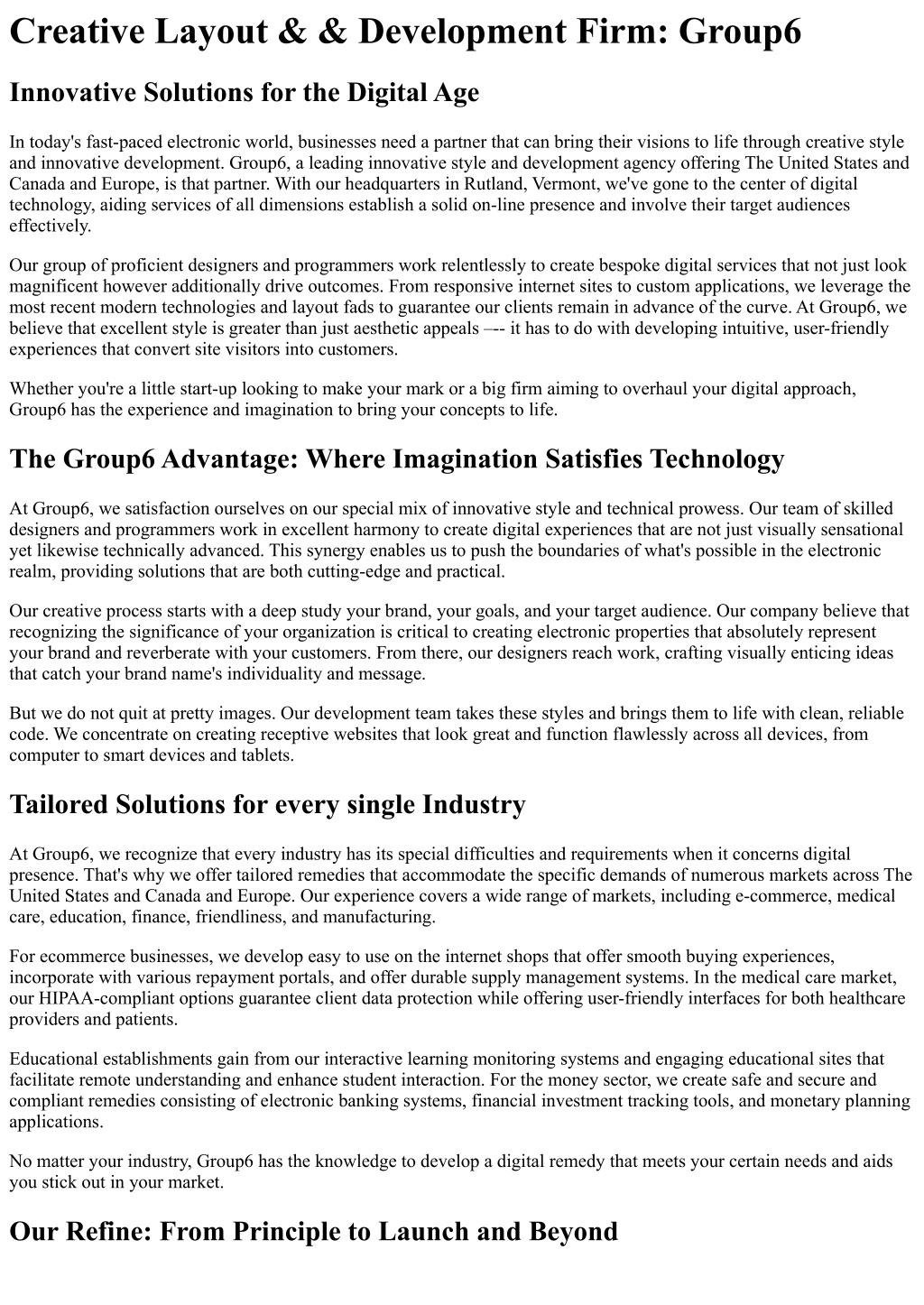 Creative Layout & & Development Firm: Group6

Innovative Solutions for the Digital Age

In today's fast-paced electronic world, businesses need a partner that can bring their visions to life through creative style and innovative development. Group6, a leading innovative style and development agency offering The United States and Canada and Europe, is that partner. With our headquarters in Rutland, Vermont, we've gone to the center of digital technology, aiding services of all dimensions establish a solid on-line presence and involve their target audiences effectively.

Our group of proficient designers and programmers work relentlessly to create bespoke digital services that not just look magnificent however additionally drive outcomes. From responsive internet sites to custom applications, we leverage the most recent modern technologies and layout fads to guarantee our clients remain in advance of the curve. At Group6, we believe that excellent style is greater than just aesthetic appeals –-- it has to do with developing intuitive, user-friendly experiences that convert site visitors into customers.

Whether you're a little start-up looking to make your mark or a big firm aiming to overhaul your digital approach, Group6 has the experience and imagination to bring your concepts to life.

The Group6 Advantage: Where Imagination Satisfies Technology

At Group6, we satisfaction ourselves on our special mix of innovative style and technical prowess. Our team of skilled designers and programmers work in excellent harmony to create digital experiences that are not just visually sensational yet likewise technically advanced. This synergy enables us to push the boundaries of what's possible in the electronic realm, providing solutions that are both cutting-edge and practical.

Our creative process starts with a deep study your brand, your goals, and your target audience. Our company believe that recognizing the significance of your organization is critical to creating electronic properties that absolutely represent your brand and reverberate with your customers. From there, our designers reach work, crafting visually enticing ideas that catch your brand name's individuality and message.

But we do not quit at pretty images. Our development team takes these styles and brings them to life with clean, reliable code. We concentrate on creating receptive websites that look great and function flawlessly across all devices, from computer to smart devices and tablets.

Tailored Solutions for every single Industry

At Group6, we recognize that every industry has its special difficulties and requirements when it concerns digital presence. That's why we offer tailored remedies that accommodate the specific demands of numerous markets across The United States and Canada and Europe. Our experience covers a wide range of markets, including e-commerce, medical care, education, finance, friendliness, and manufacturing.

For ecommerce businesses, we develop easy to use on the internet shops that offer smooth buying experiences, incorporate with various repayment portals, and offer durable supply management systems. In the medical care market, our HIPAA-compliant options guarantee client data protection while offering user-friendly interfaces for both healthcare providers and patients.

Educational establishments gain from our interactive learning monitoring systems and engaging educational sites that facilitate remote understanding and enhance student interaction. For the money sector, we create safe and secure and compliant remedies consisting of electronic banking systems, financial investment tracking tools, and monetary planning applications.

No matter your industry, Group6 has the knowledge to develop a digital remedy that meets your certain needs and aids you stick out in your market.

Our Refine: From Principle to Launch and Beyond